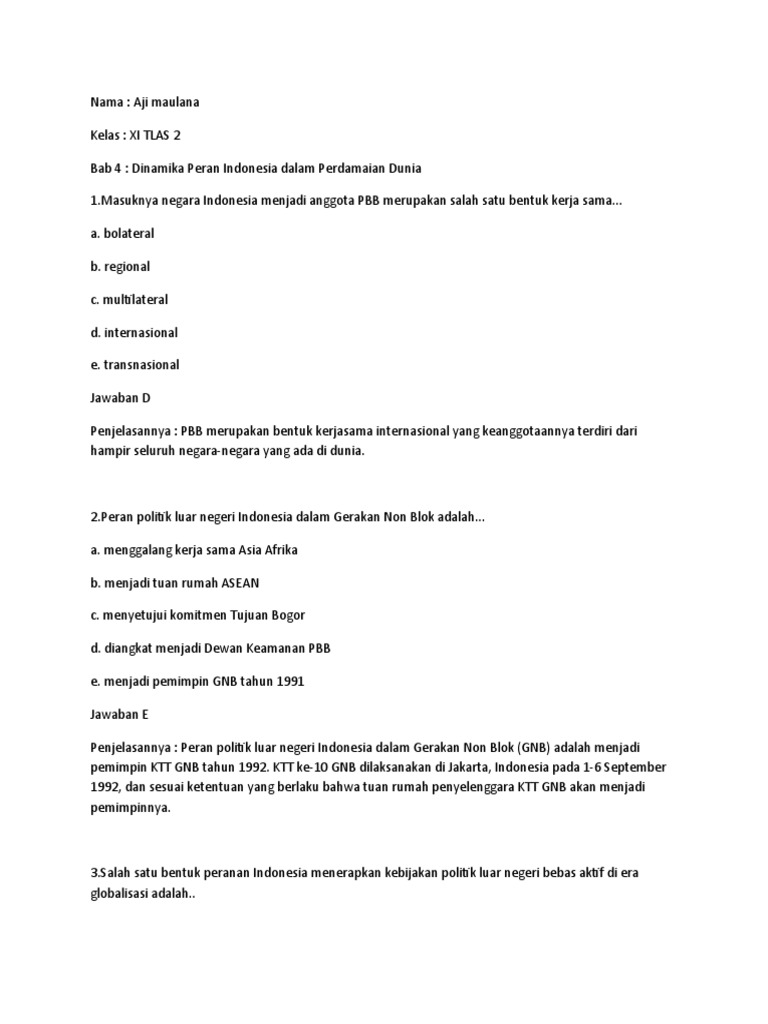 Nama : Aji maulana

Kelas : XI TLAS 2

Bab 4 : Dinamika Peran Indonesia dalam Perdamaian Dunia

1.Masuknya negara Indonesia menjadi anggota PBB merupakan salah satu bentuk kerja sama...

a. bolateral

b. regional

c. multilateral

d. internasional

e. transnasional

Jawaban D

Penjelasannya : PBB merupakan bentuk kerjasama internasional yang keanggotaannya terdiri dari hampir seluruh negara-negara yang ada di dunia.

2.Peran politik luar negeri Indonesia dalam Gerakan Non Blok adalah...

a. menggalang kerja sama Asia Afrika

b. menjadi tuan rumah ASEAN

c. menyetujui komitmen Tujuan Bogor

d. diangkat menjadi Dewan Keamanan PBB

e. menjadi pemimpin GNB tahun 1991

Jawaban E

Penjelasannya : Peran politik luar negeri Indonesia dalam Gerakan Non Blok (GNB) adalah menjadi pemimpin KTT GNB tahun 1992. KTT ke-10 GNB dilaksanakan di Jakarta, Indonesia pada 1-6 September 1992, dan sesuai ketentuan yang berlaku bahwa tuan rumah penyelenggara KTT GNB akan menjadi pemimpinnya.

3.Salah satu bentuk peranan Indonesia menerapkan kebijakan politik luar negeri bebas aktif di era globalisasi adalah..